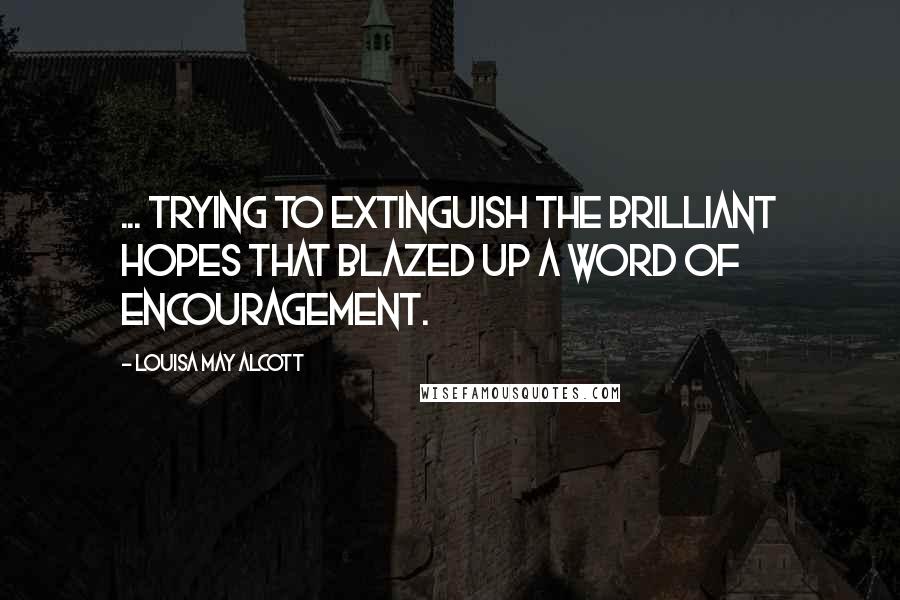 ... TRYING TO EXTINGUISH THE BRILLIANT HOPES THAT BLAZED UP A WORD OF ENCOURAGEMENT.

- LOUISA MAY ALCOTT

WISEFAMOUSQUOTES.COM